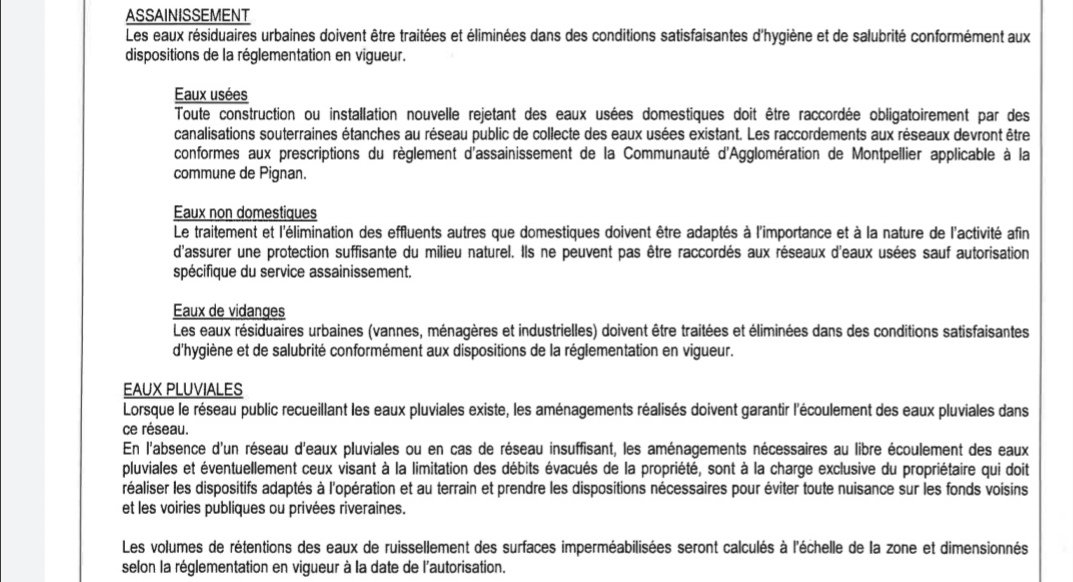 ASSAINISSEMENT
Les eaux résiduaires urbaines doivent être traitées et éliminées dans des conditions satisfaisantes d'hygiène et de salubrité conformément aux dispositions de la réglementation en vigueur.

Eaux usées
Toute construction ou installation nouvelle rejetant des eaux usées domestiques doit être raccordée obligatoirement par des canalisations souterraines étanches au réseau public de collecte des eaux usées existant. Les raccordements aux réseaux devront être conformes aux prescriptions du règlement d'assainissement de la Communauté d'Agglomération de Montpellier applicable à la commune de Pignan.

Eaux non domestiques
Le traitement et l'élimination des effluents autres que domestiques doivent être adaptés à l'importance et à la nature de l'activité afin d'assurer une protection suffisante du milieu naturel. Ils ne peuvent pas être raccordés aux réseaux d'eaux usées sauf autorisation spécifique du service assainissement.

Eaux de vidanges
Les eaux résiduaires urbaines (vannes, ménagères et industrielles) doivent être traitées et éliminées dans des conditions satisfaisantes d'hygiène et de salubrité conformément aux dispositions de la réglementation en vigueur.

EAUX PLUVIALES
Lorsque le réseau public recueillant les eaux pluviales existe, les aménagements réalisés doivent garantir l'écoulement des eaux pluviales dans ce réseau.
En l'absence d'un réseau d'eaux pluviales ou en cas de réseau insuffisant, les aménagements nécessaires au libre écoulement des eaux pluviales et éventuellement ceux visant à la limitation des débits évacués de la propriété, sont à la charge exclusive du propriétaire qui doit réaliser les dispositifs adaptés à l'opération et au terrain et prendre les dispositions nécessaires pour éviter toute nuisance sur les fonds voisins et les voiries publiques ou privées riveraines.

Les volumes de rétentions des eaux de ruissellement des surfaces imperméabilisées seront calculés à l'échelle de la zone et dimensionnés selon la réglementation en vigueur à la date de l'autorisation.